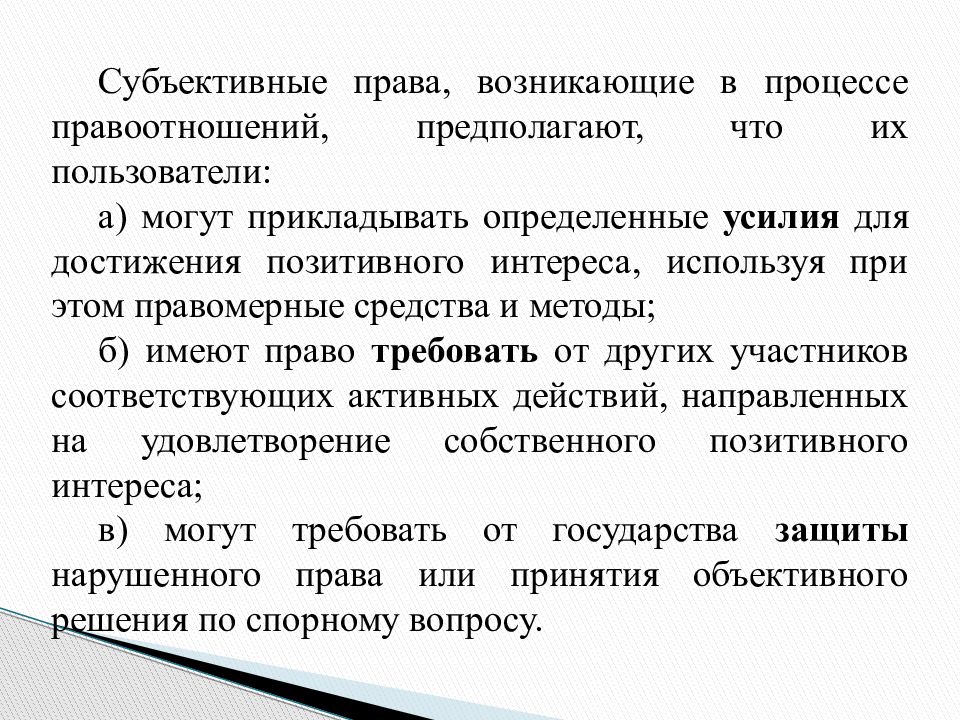 Субъективные права, возникающие в процессе правоотношений, предполагают, что их пользователи:

а) могут прикладывать определенные усилия для достижения позитивного интереса, используя при этом правомерные средства и методы;

б) имеют право требовать от других участников соответствующих активных действий, направленных на удовлетворение собственного позитивного интереса;

в) могут требовать от государства защиты нарушенного права или принятия объективного решения по спорному вопросу.